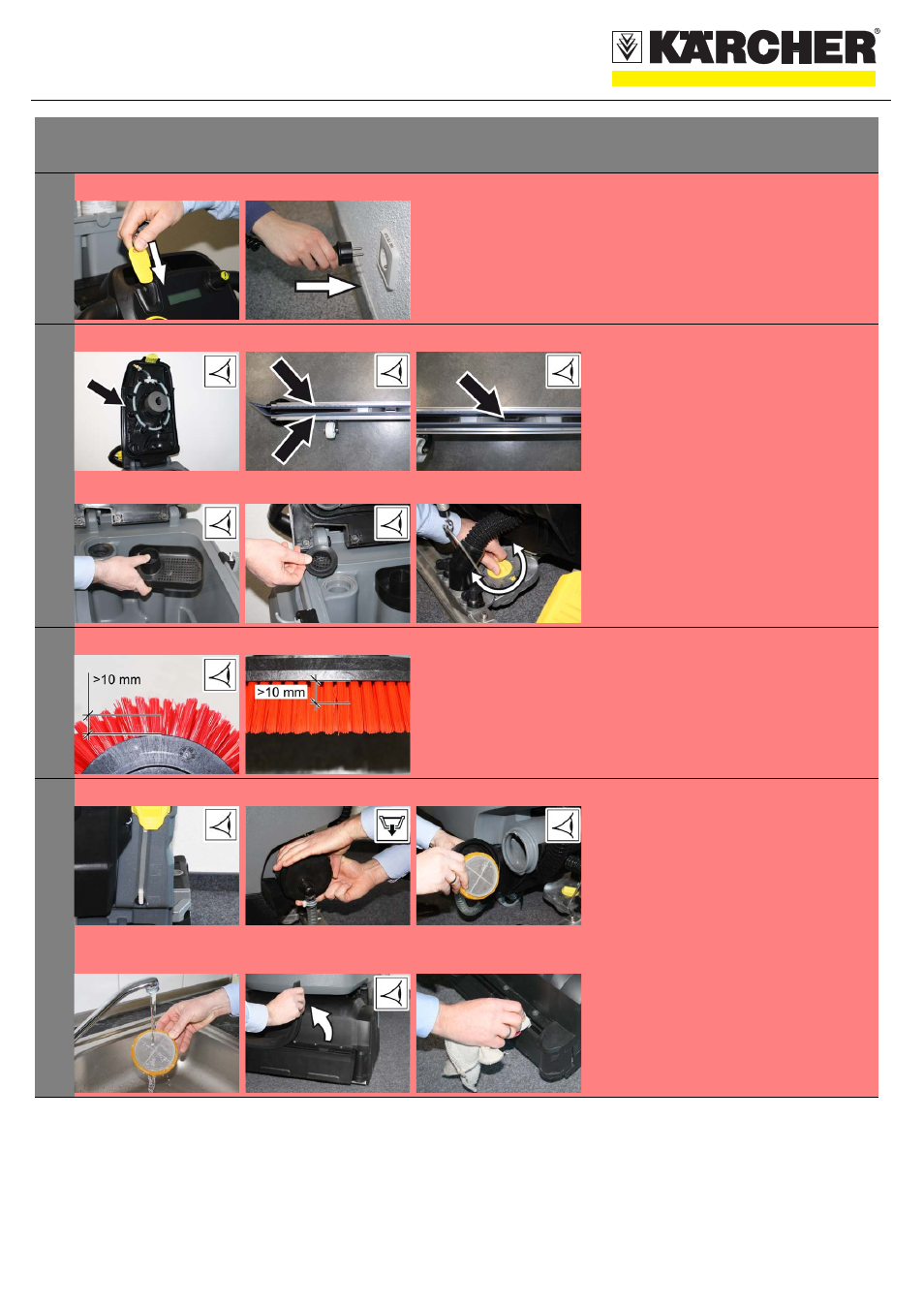 KÄRCHER®

>10 mm

>10 mm